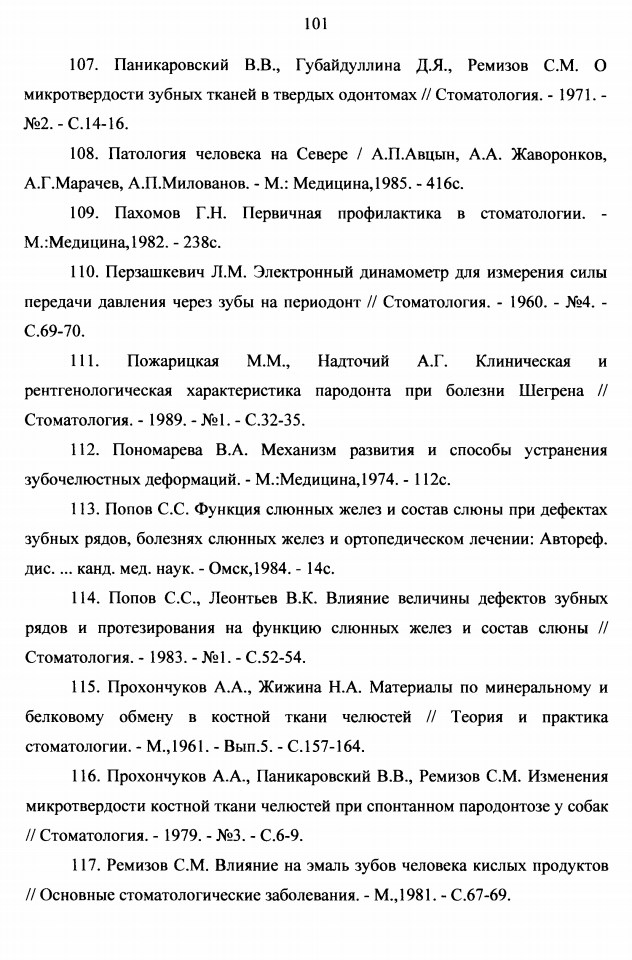 101

107. Паникаровский В.В., Губайдуллина Д.Я., Ремизов С.М. О микротвердости зубных тканей в твердых одонтомах // Стоматология. - 1971. - №2. - С.14-16.

108. Патология человека на Севере / А.П.Авцын, А.А. Жаворонков, А.Г.Марачев, А.П.Милованов. - М.: Медицина,1985. - 416с.

109. Пахомов Г.Н. Первичная профилактика в стоматологии. - М.:Медицина,1982. - 238с.

110. Перзашкевич Л.М. Электронный динамометр для измерения силы передачи давления через зубы на периодонт // Стоматология. - 1960. - №4. - С.69-70.

111. Пожарицкая М.М., Надточий А.Г. Клиническая и рентгенологическая характеристика пародонта при болезни Шегрена // Стоматология. - 1989. - №1. - С.32-35.

112. Пономарева В.А. Механизм развития и способы устранения зубочелюстных деформаций. - М.:Медицина,1974. - 112с.

113. Попов С.С. Функция слюнных желез и состав слюны при дефектах зубных рядов, болезнях слюнных желез и ортопедическом лечении: Автореф. дис. ... канд. мед. наук. - Омск,1984. - 14с.

114. Попов С.С., Леонтьев В.К. Влияние величины дефектов зубных рядов и протезирования на функцию слюнных желез и состав слюны // Стоматология. - 1983. - №1. - С.52-54.

115. Прохончуков А.А., Жижина Н.А. Материалы по минеральному и белковому обмену в костной ткани челюстей // Теория и практика стоматологии. - М.,1961. - Вып.5. - С.157-164.

116. Прохончуков А.А., Паникаровский В.В., Ремизов С.М. Изменения микротвердости костной ткани челюстей при спонтанном пародонтозе у собак // Стоматология. - 1979. - №3. - С.6-9.

117. Ремизов С.М. Влияние на эмаль зубов человека кислых продуктов // Основные стоматологические заболевания. - М.,1981. - С.67-69.